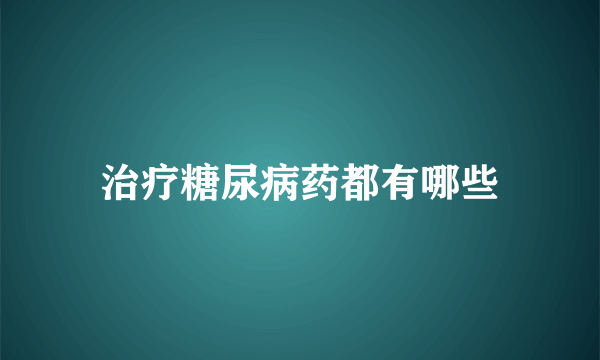 治疗糖尿病药都有哪些